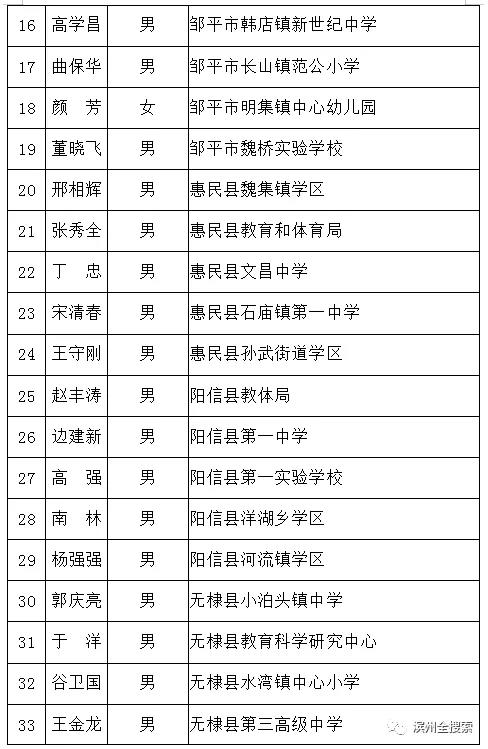 | 16 | 高学昌 | 男 | 邹平市韩店镇新世纪中学 |
|---|---|---|---|
| 17 | 曲保华 | 男 | 邹平市长山镇范公小学 |
| 18 | 颜　芳 | 女 | 邹平市明集镇中心幼儿园 |
| 19 | 董晓飞 | 男 | 邹平市魏桥实验学校 |
| 20 | 邢相辉 | 男 | 惠民县魏集镇学区 |
| 21 | 张秀全 | 男 | 惠民县教育和体育局 |
| 22 | 丁　忠 | 男 | 惠民县文昌中学 |
| 23 | 宋清春 | 男 | 惠民县石庙镇第一中学 |
| 24 | 王守刚 | 男 | 惠民县孙武街道学区 |
| 25 | 赵丰涛 | 男 | 阳信县教体局 |
| 26 | 边建新 | 男 | 阳信县第一中学 |
| 27 | 高　强 | 男 | 阳信县第一实验学校 |
| 28 | 南　林 | 男 | 阳信县洋湖乡学区 |
| 29 | 杨强强 | 男 | 阳信县河流镇学区 |
| 30 | 郭庆亮 | 男 | 无棣县小泊头镇中学 |
| 31 | 于　洋 | 男 | 无棣县教育科学研究中心 |
| 32 | 谷卫国 | 男 | 无棣县水湾镇中心小学 |
| 33 | 王金龙 | 男 | 无棣县第三高级中学 |

滨州全搜索